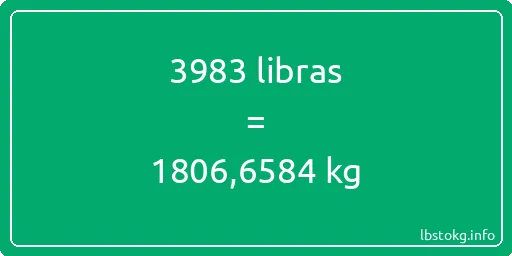 3983 libras
=
1806,6584 kg

lbstokg.info